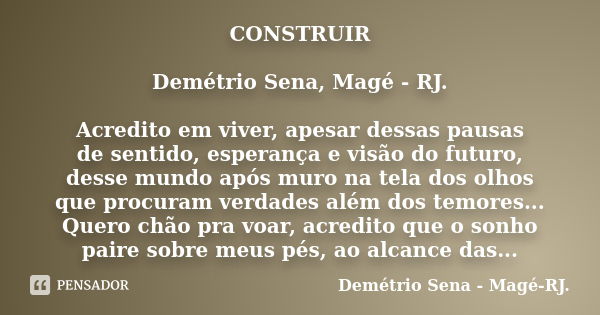 CONSTRUIR

Demétrio Sena, Magé - RJ.

Acredito em viver, apesar dessas pausas de sentido, esperança e visão do futuro, desse mundo após muro na tela dos olhos que procuram verdades além dos temores... Quero chão pra voar, acredito que o sonho paire sobre meus pés, ao alcance das...

PENSADOR

Demétrio Sena - Magé-RJ.